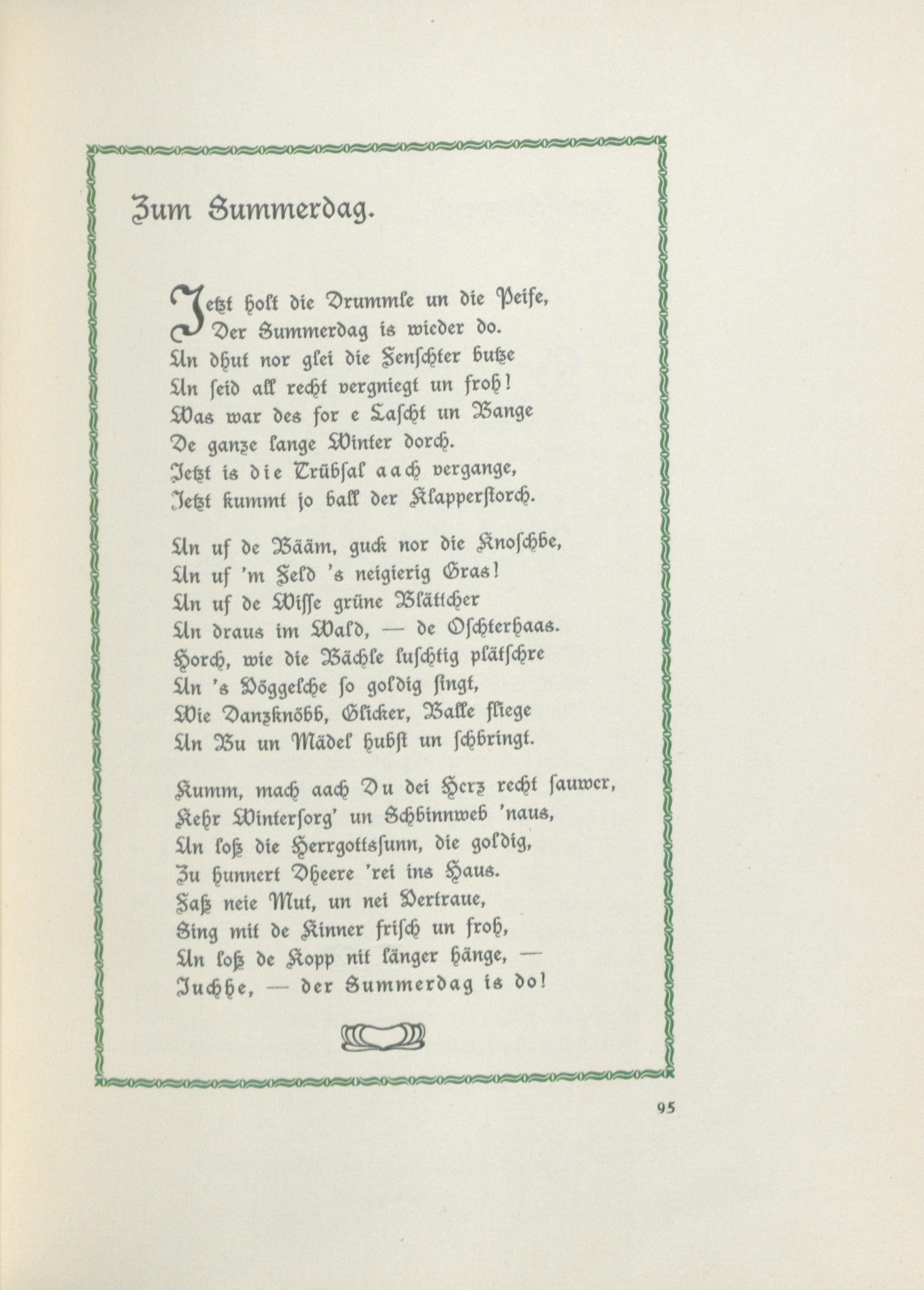 Zum Summerdag.

Jetzt holt die Drummle un die Peife,
Der Summerdag is wieder do.
Un dhut nor glei die Fenschter butze
Un seid all recht vergniegt un froh!
Was war des for e Lascht un Bange
De ganze lange Winter dorch.
Jetzt is die Trübsal aach vergange,
Jetzt kummt jo ball der Klapperstorch.

Un uf de Bääm, guck nor die Knoschbe,
Un uf 'm Feld 's neigierig Gras!
Un uf de Wisse grüne Blättcher
Un draus im Wald, — de Oschterhaas.
Horch, wie die Bächle luschtig plätschre
Un 's Vöggelche so goldig singt,
Wie Danzknöbb, Glicker, Balle fliege
Un Bu un Mädel hubst un schbringt.

Kumm, mach aach Du dei Herz recht sauwer,
Kehr Wintersorg' un Schbinnweb 'naus,
Un loß die Herrgottssunn, die goldig,
Zu hunnert Dheere 'rei ins Haus.
Faß neie Mut, un nei Vertraue,
Sing mit de Kinner frisch un froh,
Un loß de Kopp nit länger hänge, —
Juchhe, — der Summerdag is do!

95